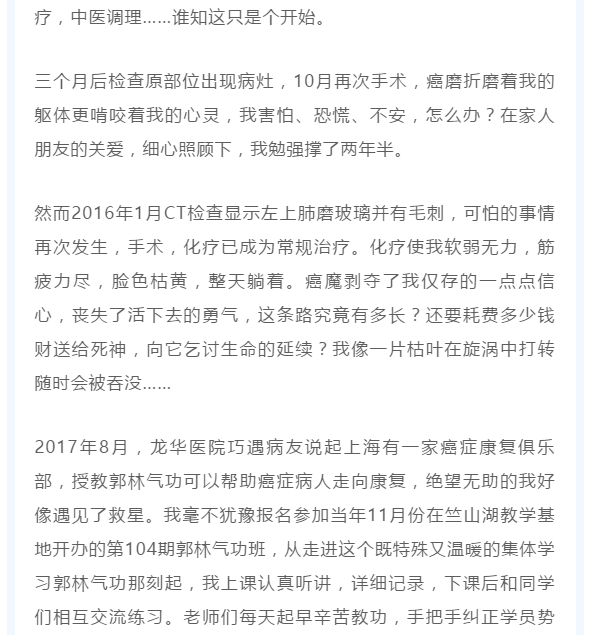 疗，中医调理……谁知这只是个开始。

三个月后检查原部位出现病灶，10月再次手术，癌磨折磨着我的躯体更啃咬着我的心灵，我害怕、恐慌、不安，怎么办？在家人朋友的关爱，细心照顾下，我勉强撑了两年半。

然而2016年1月CT检查显示左上肺磨玻璃并有毛刺，可怕的事情再次发生，手术，化疗已成为常规治疗。化疗使我软弱无力，筋疲力尽，脸色枯黄，整天躺着。癌魔剥夺了我仅存的一点点信心，丧失了活下去的勇气，这条路究竟有多长？还要耗费多少钱财送给死神，向它乞讨生命的延续？我像一片枯叶在旋涡中打转随时会被吞没……

2017年8月，龙华医院巧遇病友说起上海有一家癌症康复俱乐部，授教郭林气功可以帮助癌症病人走向康复，绝望无助的我好像遇见了救星。我毫不犹豫报名参加当年11月份在竺山湖教学基地开办的第104期郭林气功班，从走进这个既特殊又温暖的集体学习郭林气功那刻起，我上课认真听讲，详细记录，下课后和同学们相互交流练习。老师们每天起早辛苦教功，手把手纠正学员势